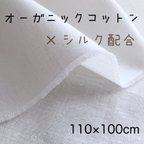 オーガニックコットン

×シルク配合

110×100cm